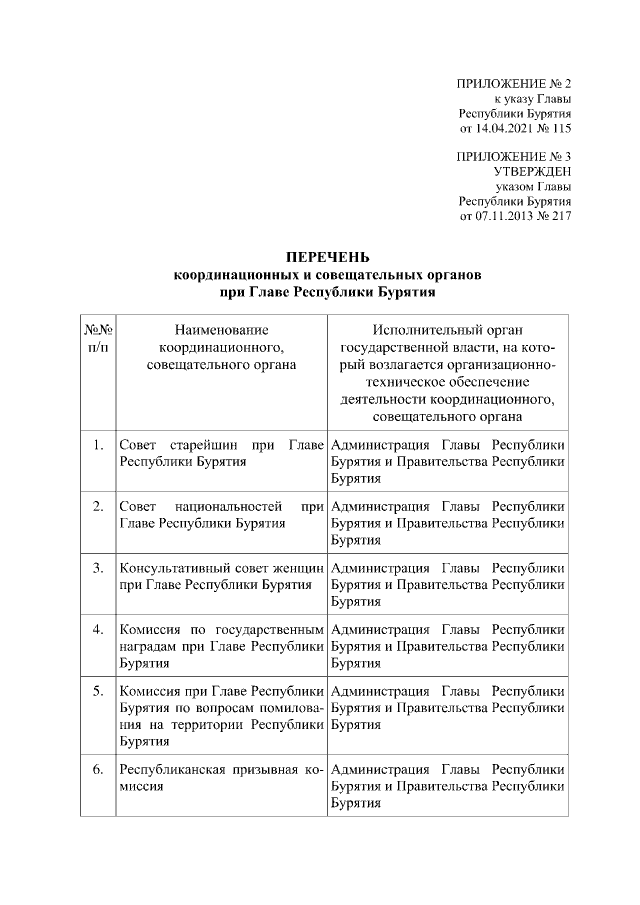 ПРИЛОЖЕНИЕ № 2
к указу Главы
Республики Бурятия
от 14.04.2021 № 115

ПРИЛОЖЕНИЕ № 3
УТВЕРЖДЕН
указом Главы
Республики Бурятия
от 07.11.2013 № 217

ПЕРЕЧЕНЬ
координационных и совещательных органов
при Главе Республики Бурятия

| №№ п/п | Наименование координационного, совещательного органа | Исполнительный орган государственной власти, на который возлагается организационно-техническое обеспечение деятельности координационного, совещательного органа |
|---|---|---|
| 1. | Совет старейшин при Главе Республики Бурятия | Администрация Главы Республики Бурятия и Правительства Республики Бурятия |
| 2. | Совет национальностей при Главе Республики Бурятия | Администрация Главы Республики Бурятия и Правительства Республики Бурятия |
| 3. | Консультативный совет женщин при Главе Республики Бурятия | Администрация Главы Республики Бурятия и Правительства Республики Бурятия |
| 4. | Комиссия по государственным наградам при Главе Республики Бурятия | Администрация Главы Республики Бурятия и Правительства Республики Бурятия |
| 5. | Комиссия при Главе Республики Бурятия по вопросам помилования на территории Республики Бурятия | Администрация Главы Республики Бурятия и Правительства Республики Бурятия |
| 6. | Республиканская призывная комиссия | Администрация Главы Республики Бурятия и Правительства Республики Бурятия |